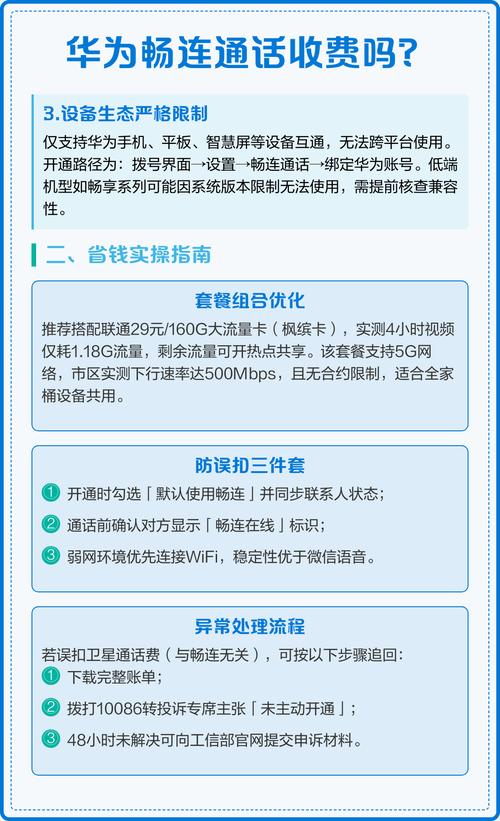 华为畅连通话收费吗?

3.设备生态严格限制

仅支持华为手机、平板、智慧屏等设备互通，无法跨平台使用。开通路径为：拨号界面→设置→畅连通话→绑定华为账号。低端机型如畅享系列可能因系统版本限制无法使用，需提前核查兼容性。

二、省钱实操指南

套餐组合优化

推荐搭配联通29元/160G大流量卡（枫缤卡），实测4小时视频仅耗1.18G流量，剩余流量可开热点共享。该套餐支持5G网络，市区实测下行速率达500Mbps，且无合约限制，适合全家桶设备共用。

防误扣三件套

1 开通时勾选「默认使用畅连」并同步联系人状态;

2 通话前确认对方显示「畅连在线」标识;

3 弱网环境优先连接WiFi，稳定性优于微信语音。

异常处理流程

若误扣卫星通话费（与畅连无关），可按以下步骤追回:

1 下载完整账单;

2 拨打10086转投诉专席主张「未主动开通」;

3 48小时未解决可向工信部官网提交申诉材料。